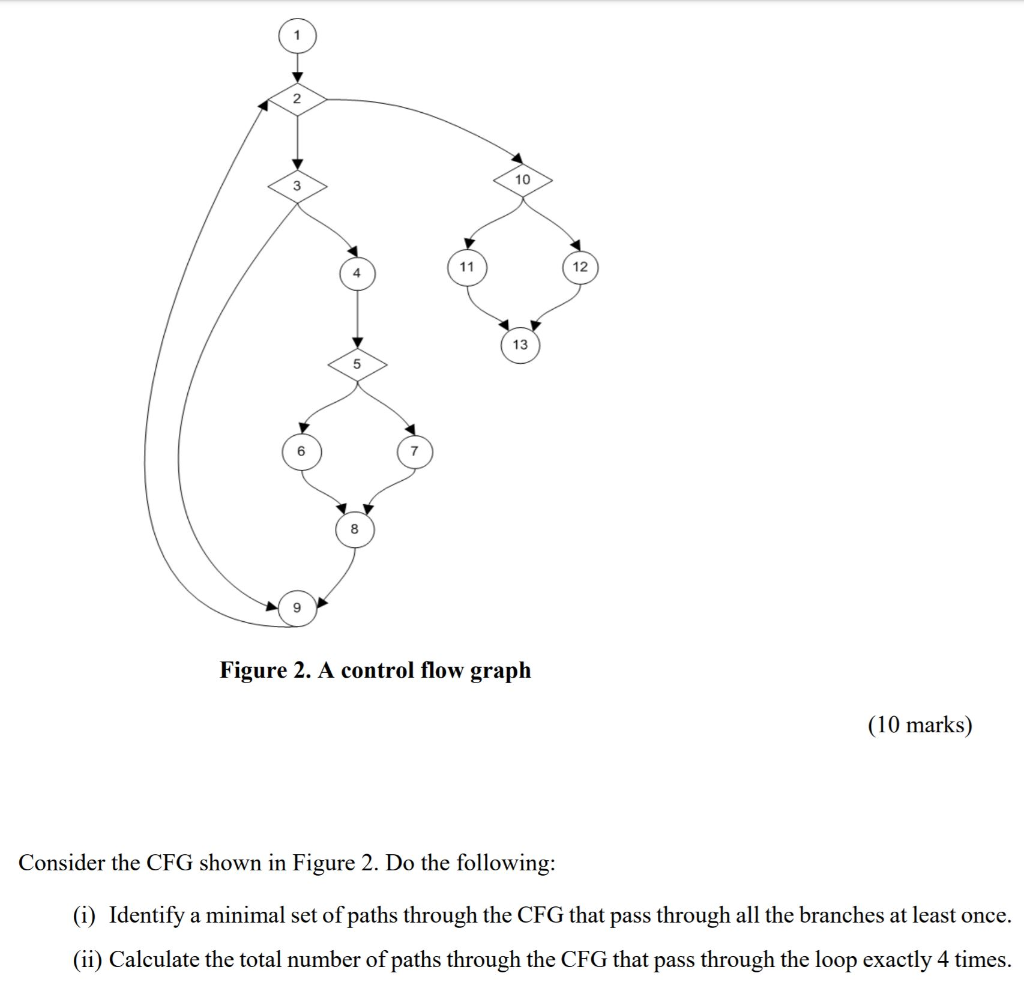 1
2
3
10
4
11
12
13
5
6
7
8
9

Figure 2. A control flow graph

(10 marks)

Consider the CFG shown in Figure 2. Do the following:

(i) Identify a minimal set of paths through the CFG that pass through all the branches at least once.

(ii) Calculate the total number of paths through the CFG that pass through the loop exactly 4 times.